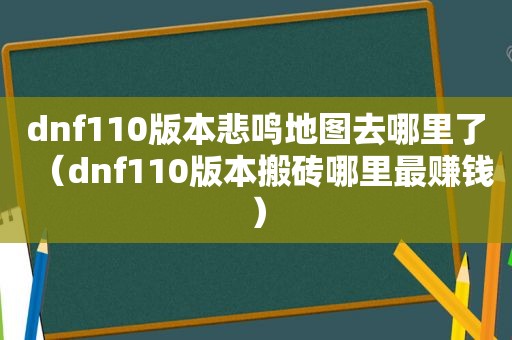 dnf110版本悲鸣地图去哪里了（dnf110版本搬砖哪里最赚钱）